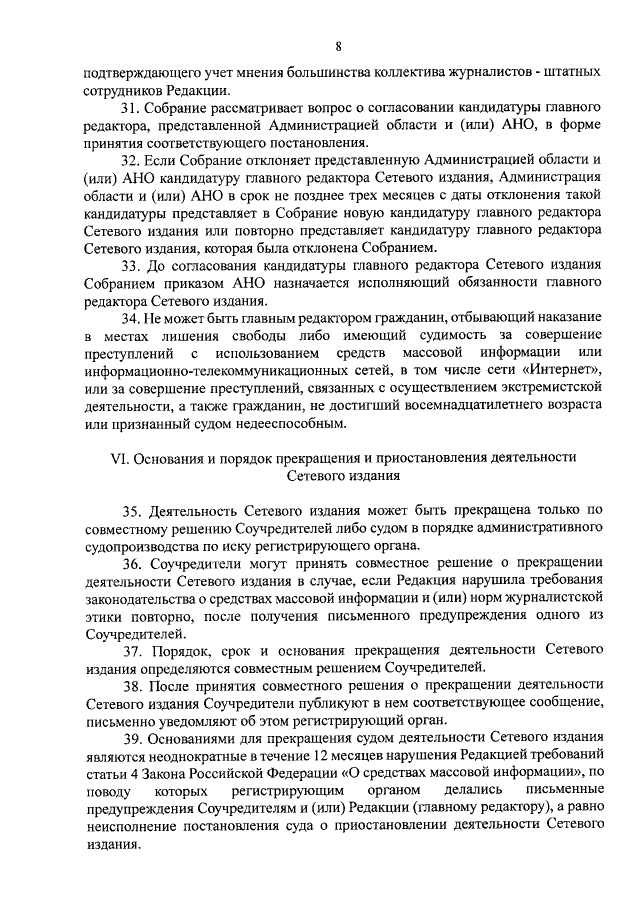 8

подтверждающего учет мнения большинства коллектива журналистов - штатных сотрудников Редакции.

31. Собрание рассматривает вопрос о согласовании кандидатуры главного редактора, представленной Администрацией области и (или) АНО, в форме принятия соответствующего постановления.

32. Если Собрание отклоняет представленную Администрацией области и (или) АНО кандидатуру главного редактора Сетевого издания, Администрация области и (или) АНО в срок не позднее трех месяцев с даты отклонения такой кандидатуры представляет в Собрание новую кандидатуру главного редактора Сетевого издания или повторно представляет кандидатуру главного редактора Сетевого издания, которая была отклонена Собранием.

33. До согласования кандидатуры главного редактора Сетевого издания Собранием приказом АНО назначается исполняющий обязанности главного редактора Сетевого издания.

34. Не может быть главным редактором гражданин, отбывающий наказание в местах лишения свободы либо имеющий судимость за совершение преступлений с использованием средств массовой информации или информационно-телекоммуникационных сетей, в том числе сети «Интернет», или за совершение преступлений, связанных с осуществлением экстремистской деятельности, а также гражданин, не достигший восемнадцатилетнего возраста или признанный судом недееспособным.

VI. Основания и порядок прекращения и приостановления деятельности Сетевого издания

35. Деятельность Сетевого издания может быть прекращена только по совместному решению Соучредителей либо судом в порядке административного судопроизводства по иску регистрирующего органа.

36. Соучредители могут принять совместное решение о прекращении деятельности Сетевого издания в случае, если Редакция нарушила требования законодательства о средствах массовой информации и (или) норм журналистской этики повторно, после получения письменного предупреждения одного из Соучредителей.

37. Порядок, срок и основания прекращения деятельности Сетевого издания определяются совместным решением Соучредителей.

38. После принятия совместного решения о прекращении деятельности Сетевого издания Соучредители публикуют в нем соответствующее сообщение, письменно уведомляют об этом регистрирующий орган.

39. Основаниями для прекращения судом деятельности Сетевого издания являются неоднократные в течение 12 месяцев нарушения Редакцией требований статьи 4 Закона Российской Федерации «О средствах массовой информации», по поводу которых регистрирующим органом делались письменные предупреждения Соучредителям и (или) Редакции (главному редактору), а равно неисполнение постановления суда о приостановлении деятельности Сетевого издания.